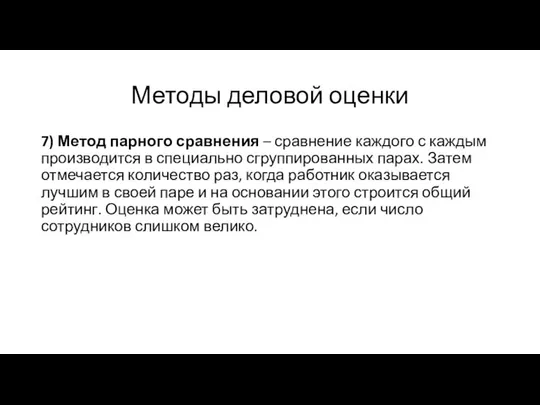 Методы деловой оценки

7) Метод парного сравнения – сравнение каждого с каждым производится в специально сгруппированных парах. Затем отмечается количество раз, когда работник оказывается лучшим в своей паре и на основании этого строится общий рейтинг. Оценка может быть затруднена, если число сотрудников слишком велико.